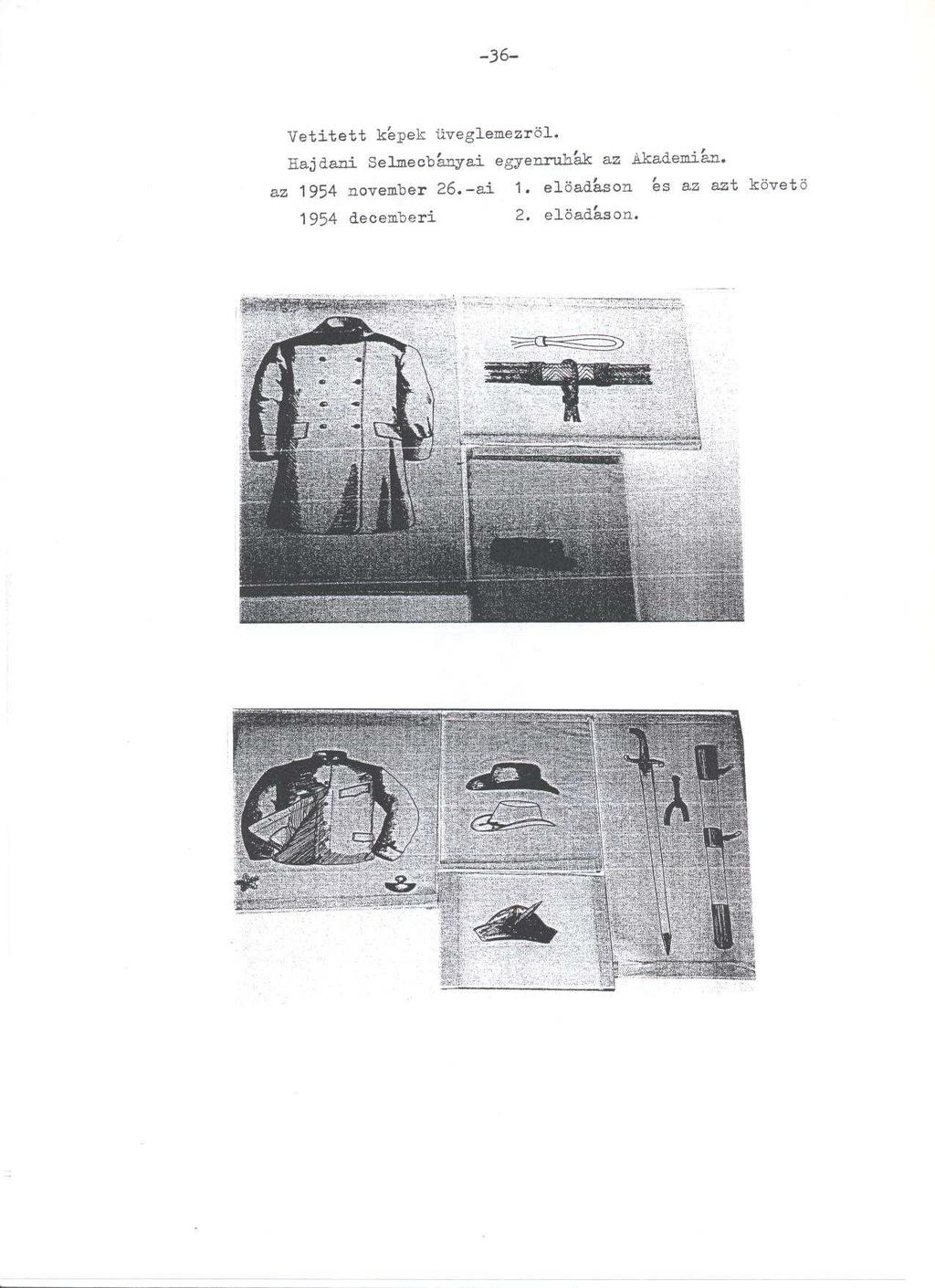 -36-

Vetitett képek üveglemezröl.

Hajdani Selmecbányai egyenruhák az Akademián.

az 1954 november 26.-ai 1. elöadáson és az azt követö

1954 decemberi 2. elöadáson.